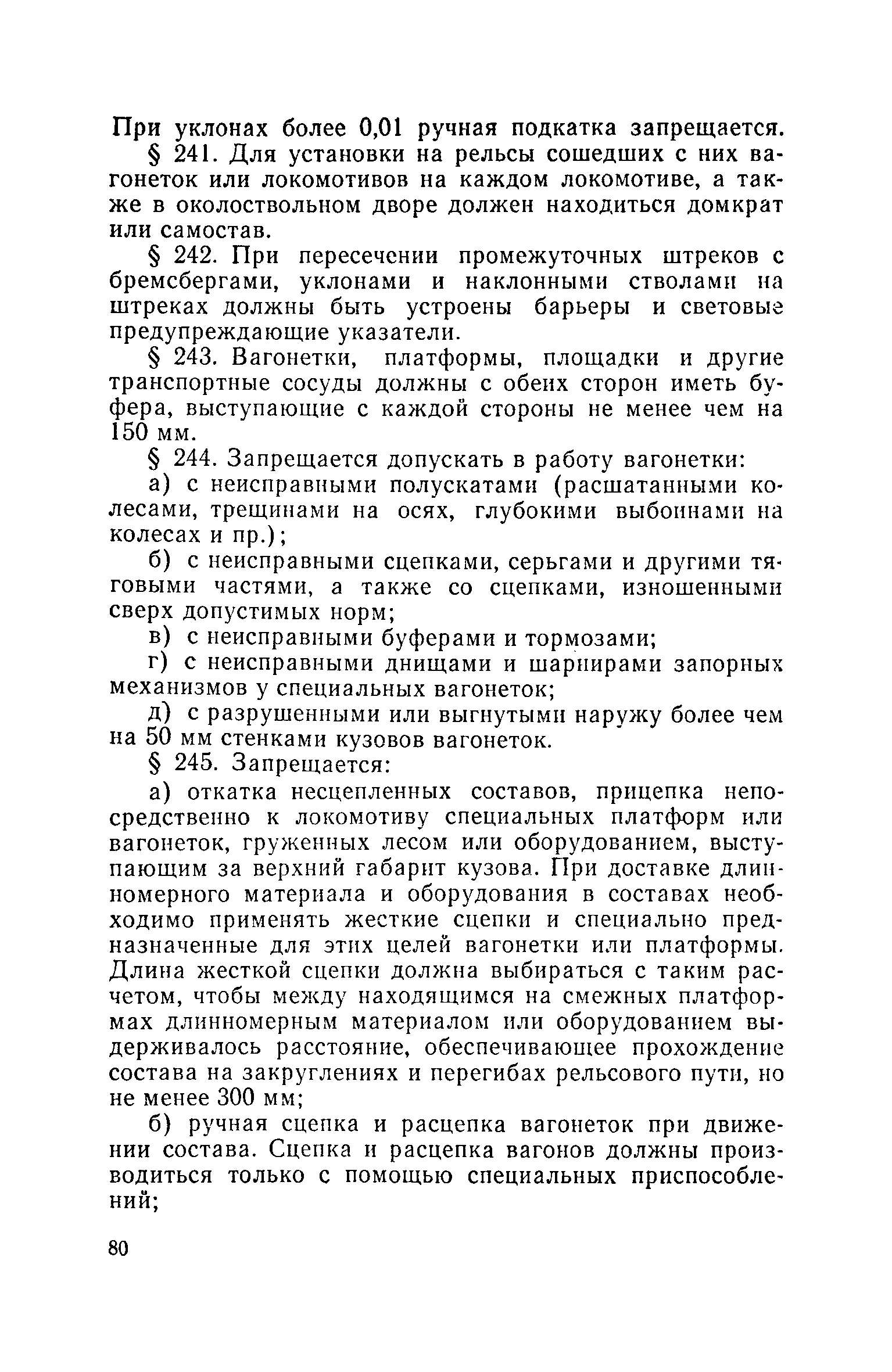 При уклонах более 0,01 ручная подкатка запрещается.

§ 241. Для установки на рельсы сошедших с них вагонеток или локомотивов на каждом локомотиве, а также в околоствольном дворе должен находиться домкрат или самостав.

§ 242. При пересечении промежуточных штреков с бремсбергами, уклонами и наклонными стволами на штреках должны быть устроены барьеры и световые предупреждающие указатели.

§ 243. Вагонетки, платформы, площадки и другие транспортные сосуды должны с обеих сторон иметь буфера, выступающие с каждой стороны не менее чем на 150 мм.

§ 244. Запрещается допускать в работу вагонетки:

а) с неисправными полускатами (расшатанными колесами, трещинами на осях, глубокими выбоинами на колесах и пр.);

б) с неисправными сцепками, серьгами и другими тяговыми частями, а также со сцепками, изношенными сверх допустимых норм;

в) с неисправными буферами и тормозами;

г) с неисправными днищами и шарнирами запорных механизмов у специальных вагонеток;

д) с разрушенными или выгнутыми наружу более чем на 50 мм стенками кузовов вагонеток.

§ 245. Запрещается:

а) откатка несцепленных составов, прицепка непосредственно к локомотиву специальных платформ или вагонеток, груженных лесом или оборудованием, выступающим за верхний габарит кузова. При доставке длинномерного материала и оборудования в составах необходимо применять жесткие сцепки и специально предназначенные для этих целей вагонетки или платформы. Длина жесткой сцепки должна выбираться с таким расчетом, чтобы между находящимся на смежных платформах длинномерным материалом или оборудованием выдерживалось расстояние, обеспечивающее прохождение состава на закруглениях и перегибах рельсового пути, но не менее 300 мм;

б) ручная сцепка и расцепка вагонеток при движении состава. Сцепка и расцепка вагонов должны производиться только с помощью специальных приспособлений;

80